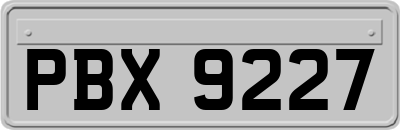 PBX 9227